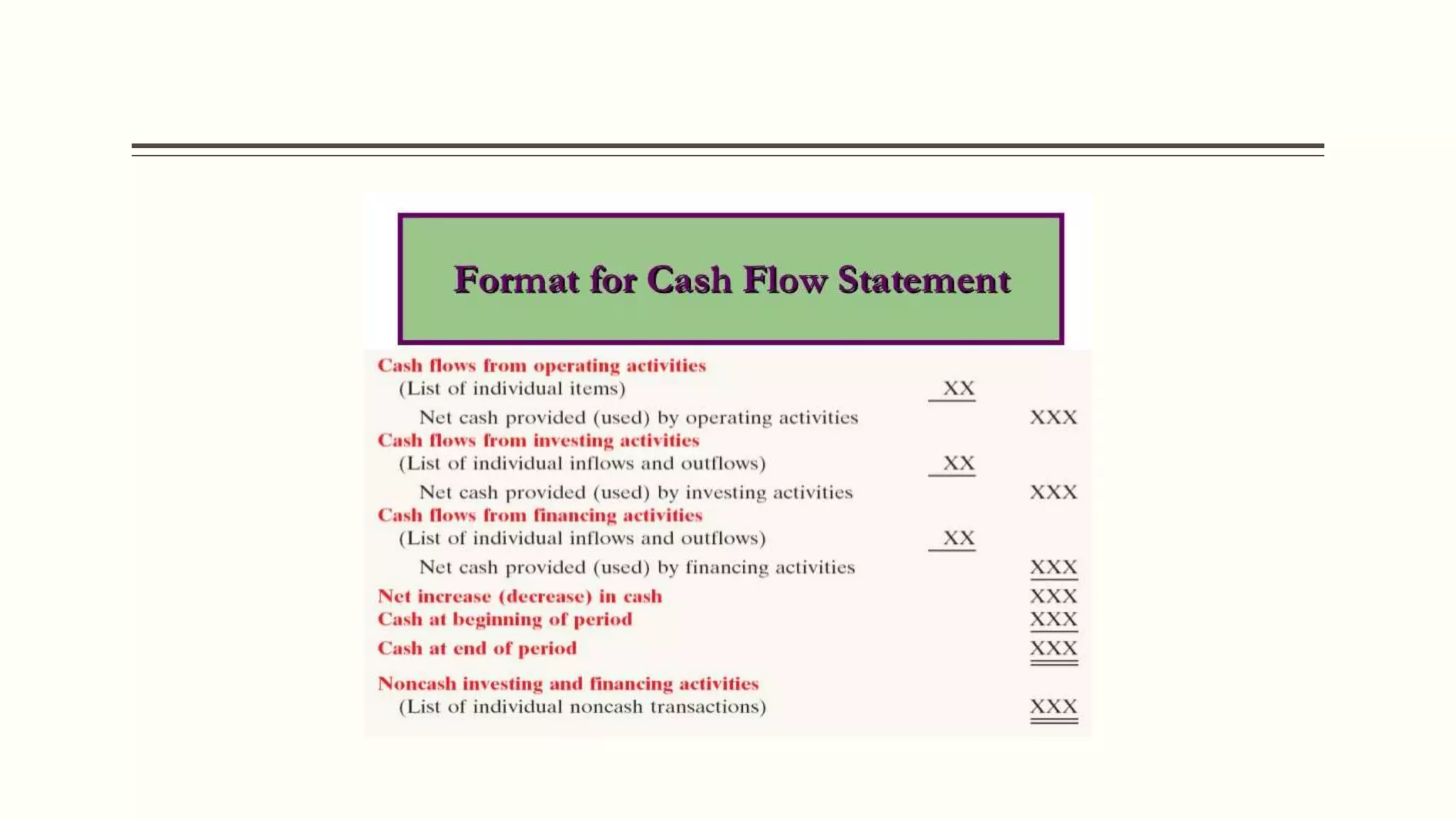 Format for Cash Flow Statement

| | | |
|---|---|---|
| Cash flows from operating activities | | |
| (List of individual items) | XX | |
| Net cash provided (used) by operating activities | | XXX |
| Cash flows from investing activities | | |
| (List of individual inflows and outflows) | XX | |
| Net cash provided (used) by investing activities | | XXX |
| Cash flows from financing activities | | |
| (List of individual inflows and outflows) | XX | |
| Net cash provided (used) by financing activities | | XXX |
| Net increase (decrease) in cash | | XXX |
| Cash at beginning of period | | XXX |
| Cash at end of period | | XXX |
| Noncash investing and financing activities | | |
| (List of individual noncash transactions) | | XXX |